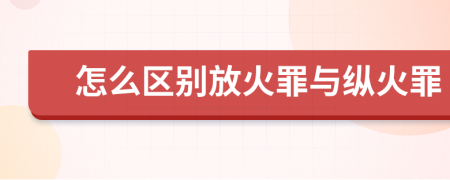 怎么区别放火罪与纵火罪